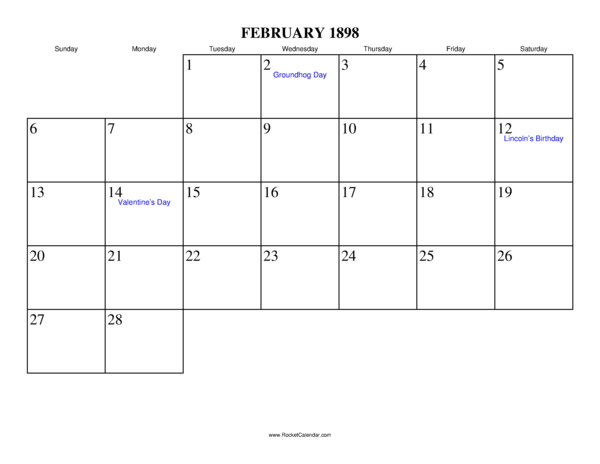 FEBRUARY 1898

| Sunday | Monday | Tuesday | Wednesday | Thursday | Friday | Saturday |
|---|---|---|---|---|---|---|
| | | 1 | 2 Groundhog Day | 3 | 4 | 5 |
| 6 | 7 | 8 | 9 | 10 | 11 | 12 Lincoln's Birthday |
| 13 | 14 Valentine's Day | 15 | 16 | 17 | 18 | 19 |
| 20 | 21 | 22 | 23 | 24 | 25 | 26 |
| 27 | 28 | | | | | |

www.RocketCalendar.com